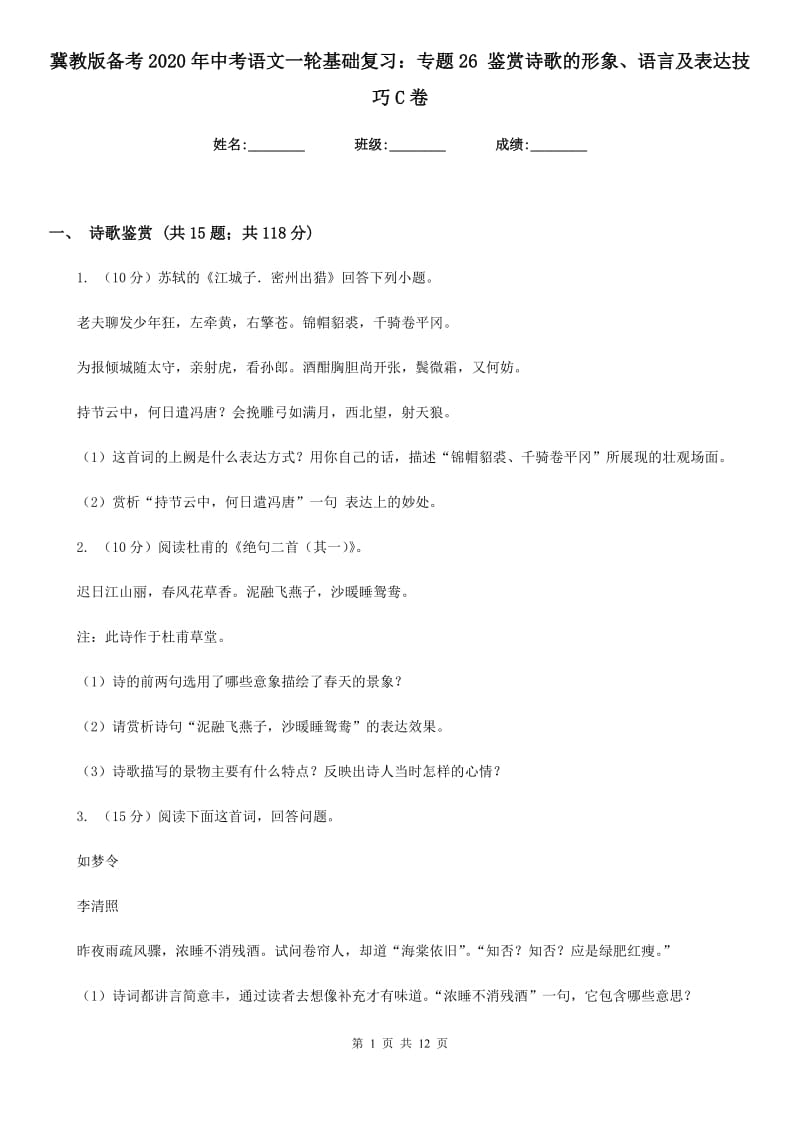 冀教版备考2020年中考语文一轮基础复习：专题26 鉴赏诗歌的形象、语言及表达技巧C卷

姓名:________　　班级:________　　成绩:________

一、 诗歌鉴赏 (共15题；共118分)

1. （10分）苏轼的《江城子. 密州出猎》回答下列小题。

老夫聊发少年狂，左牵黄，右擎苍。锦帽貂裘，千骑卷平冈。

为报倾城随太守，亲射虎，看孙郎。酒酣胸胆尚开张，鬓微霜，又何妨。

持节云中，何日遣冯唐？会挽雕弓如满月，西北望，射天狼。

（1）这首词的上阙是什么表达方式？用你自己的话，描述“锦帽貂裘、千骑卷平冈”所展现的壮观场面。

（2）赏析“持节云中，何日遣冯唐”一句 表达上的妙处。

2. （10分）阅读杜甫的《绝句二首（其一）》。

迟日江山丽，春风花草香。泥融飞燕子，沙暖睡鸳鸯。

注：此诗作于杜甫草堂。

（1）诗的前两句选用了哪些意象描绘了春天的景象？

（2）请赏析诗句“泥融飞燕子，沙暖睡鸳鸯”的表达效果。

（3）诗歌描写的景物主要有什么特点？反映出诗人当时怎样的心情？

3. （15分）阅读下面这首词，回答问题。

如梦令

李清照

昨夜雨疏风骤，浓睡不消残酒。试问卷帘人，却道“海棠依旧”。“知否？知否？应是绿肥红瘦。”

（1）诗词都讲言简意丰，通过读者去想像补充才有味道。“浓睡不消残酒”一句，它包含哪些意思？

第 1 页 共 12 页